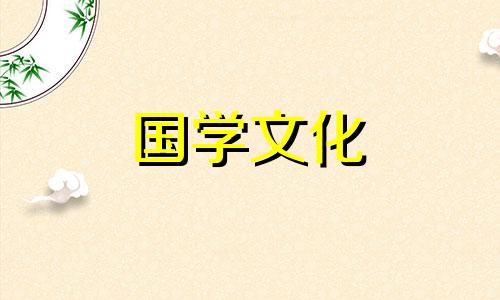 国学文化